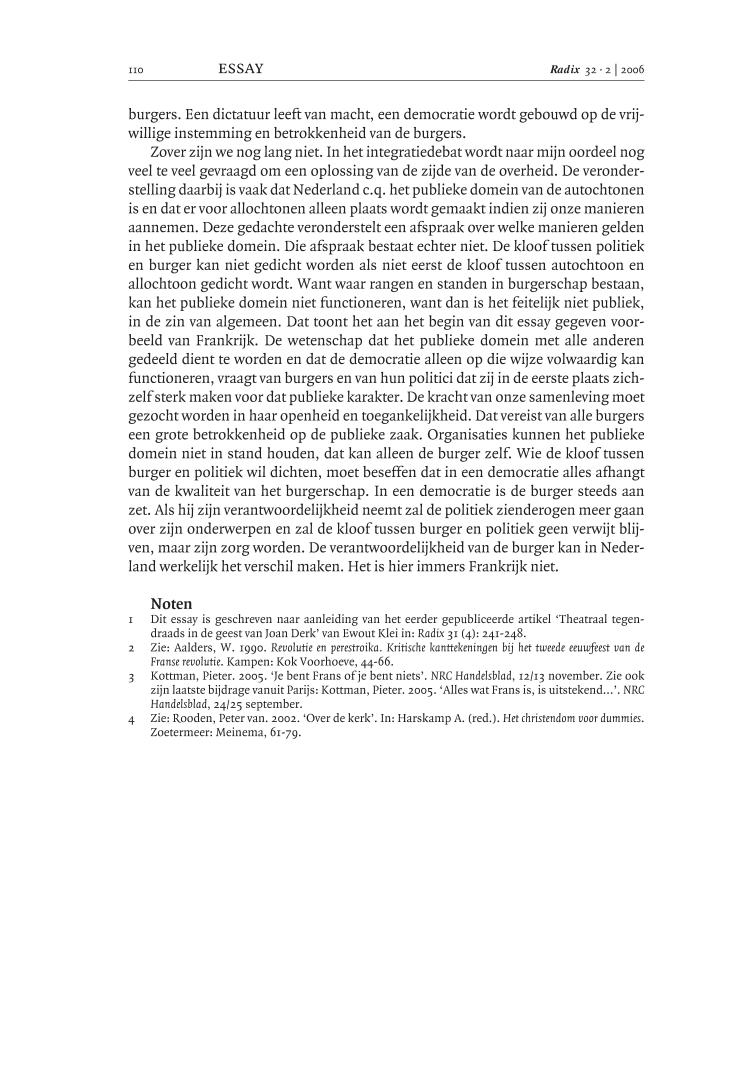 110 ESSAY Radix 32 · 2 | 2006

burgers. Een dictatuur leeft van macht, een democratie wordt gebouwd op de vrijwillige instemming en betrokkenheid van de burgers.

Zover zijn we nog lang niet. In het integratiedebat wordt naar mijn oordeel nog veel te veel gevraagd om een oplossing van de zijde van de overheid. De veronderstelling daarbij is vaak dat Nederland c.q. het publieke domein van de autochtonen is en dat er voor allochtonen alleen plaats wordt gemaakt indien zij onze manieren aannemen. Deze gedachte veronderstelt een afspraak over welke manieren gelden in het publieke domein. Die afspraak bestaat echter niet. De kloof tussen politiek en burger kan niet gedicht worden als niet eerst de kloof tussen autochtoon en allochtoon gedicht wordt. Want waar rangen en standen in burgerschap bestaan, kan het publieke domein niet functioneren, want dan is het feitelijk niet publiek, in de zin van algemeen. Dat toont het aan het begin van dit essay gegeven voorbeeld van Frankrijk. De wetenschap dat het publieke domein met alle anderen gedeeld dient te worden en dat de democratie alleen op die wijze volwaardig kan functioneren, vraagt van burgers en van hun politici dat zij in de eerste plaats zichzelf sterk maken voor dat publieke karakter. De kracht van onze samenleving moet gezocht worden in haar openheid en toegankelijkheid. Dat vereist van alle burgers een grote betrokkenheid op de publieke zaak. Organisaties kunnen het publieke domein niet in stand houden, dat kan alleen de burger zelf. Wie de kloof tussen burger en politiek wil dichten, moet beseffen dat in een democratie alles afhangt van de kwaliteit van het burgerschap. In een democratie is de burger steeds aan zet. Als hij zijn verantwoordelijkheid neemt zal de politiek zienderogen meer gaan over zijn onderwerpen en zal de kloof tussen burger en politiek geen verwijt blijven, maar zijn zorg worden. De verantwoordelijkheid van de burger kan in Nederland werkelijk het verschil maken. Het is hier immers Frankrijk niet.

Noten
1 Dit essay is geschreven naar aanleiding van het eerder gepubliceerde artikel 'Theatraal tegendraads in de geest van Joan Derk' van Ewout Klei in: Radix 31 (4): 241-248.
2 Zie: Aalders, W. 1990. Revolutie en perestroika. Kritische kanttekeningen bij het tweede eeuwfeest van de Franse revolutie. Kampen: Kok Voorhoeve, 44-66.
3 Kottman, Pieter. 2005. 'Je bent Frans of je bent niets'. NRC Handelsblad, 12/13 november. Zie ook zijn laatste bijdrage vanuit Parijs: Kottman, Pieter. 2005. 'Alles wat Frans is, is uitstekend…'. NRC Handelsblad, 24/25 september.
4 Zie: Rooden, Peter van. 2002. 'Over de kerk'. In: Harskamp A. (red.). Het christendom voor dummies. Zoetermeer: Meinema, 61-79.